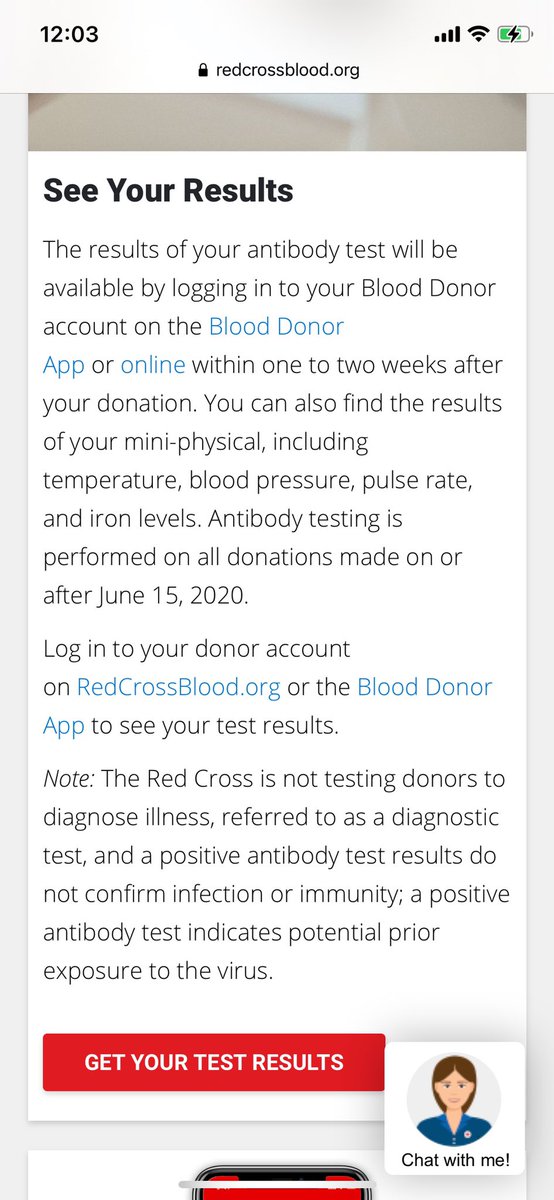 12:03

redcrossblood.org

See Your Results

The results of your antibody test will be available by logging in to your Blood Donor account on the Blood Donor App or online within one to two weeks after your donation. You can also find the results of your mini-physical, including temperature, blood pressure, pulse rate, and iron levels. Antibody testing is performed on all donations made on or after June 15, 2020.

Log in to your donor account on RedCrossBlood.org or the Blood Donor App to see your test results.

Note: The Red Cross is not testing donors to diagnose illness, referred to as a diagnostic test, and a positive antibody test results do not confirm infection or immunity; a positive antibody test indicates potential prior exposure to the virus.

GET YOUR TEST RESULTS

Chat with me!